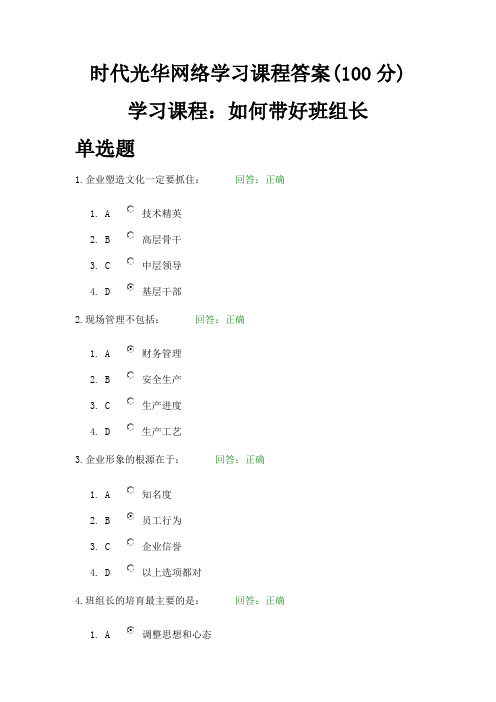 时代光华网络学习课程答案(100 分)

学习课程：如何带好班组长

单选题

1.企业塑造文化一定要抓住： 回答：正确

1. A 技术精英
2. B 高层骨干
3. C 中层领导
4. D 基层干部

2.现场管理不包括： 回答：正确

1. A 财务管理
2. B 安全生产
3. C 生产进度
4. D 生产工艺

3.企业形象的根源在于： 回答：正确

1. A 知名度
2. B 员工行为
3. C 企业信誉
4. D 以上选项都对

4.班组长的培育最主要的是： 回答：正确

1. A 调整思想和心态